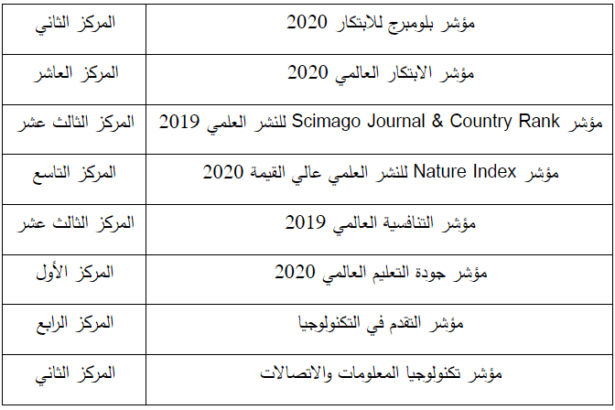 | مؤشر بلومبرج للابتكار 2020 | المركز الثاني |
|---|---|
| مؤشر الابتكار العالمي 2020 | المركز العاشر |
| مؤشر Scimago Journal & Country Rank للنشر العلمي 2019 | المركز الثالث عشر |
| مؤشر Nature Index للنشر العلمي عالي القيمة 2020 | المركز التاسع |
| مؤشر التنافسية العالمي 2019 | المركز الثالث عشر |
| مؤشر جودة التعليم العالمي 2020 | المركز الأول |
| مؤشر التقدم في التكنولوجيا | المركز الرابع |
| مؤشر تكنولوجيا المعلومات والاتصالات | المركز الثاني |